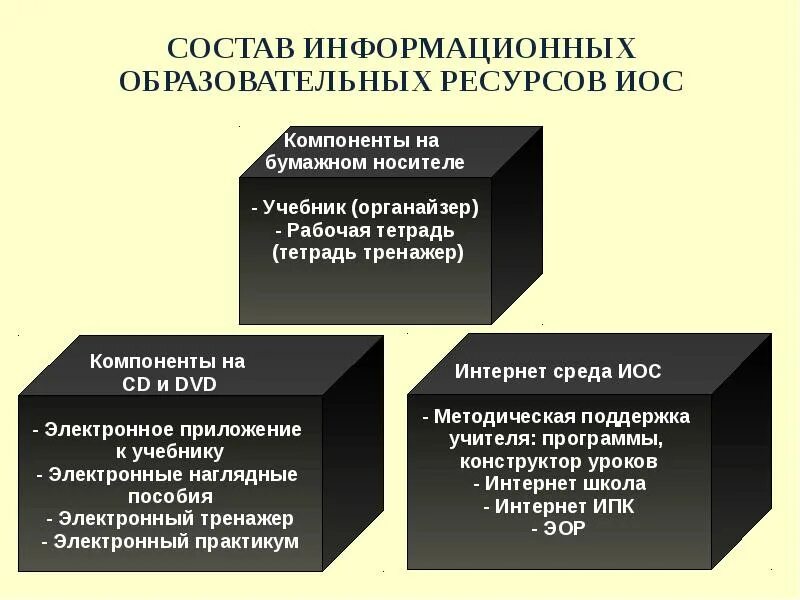 СОСТАВ ИНФОРМАЦИОННЫХ ОБРАЗОВАТЕЛЬНЫХ РЕСУРСОВ ИОС

Компоненты на бумажном носителе

- Учебник (органайзер)
- Рабочая тетрадь (тетрадь тренажер)

Компоненты на CD и DVD

- Электронное приложение к учебнику
- Электронные наглядные пособия
- Электронный тренажер
- Электронный практикум

Интернет среда ИОС

- Методическая поддержка учителя: программы, конструктор уроков
- Интернет школа
- Интернет ИПК
- ЭОР